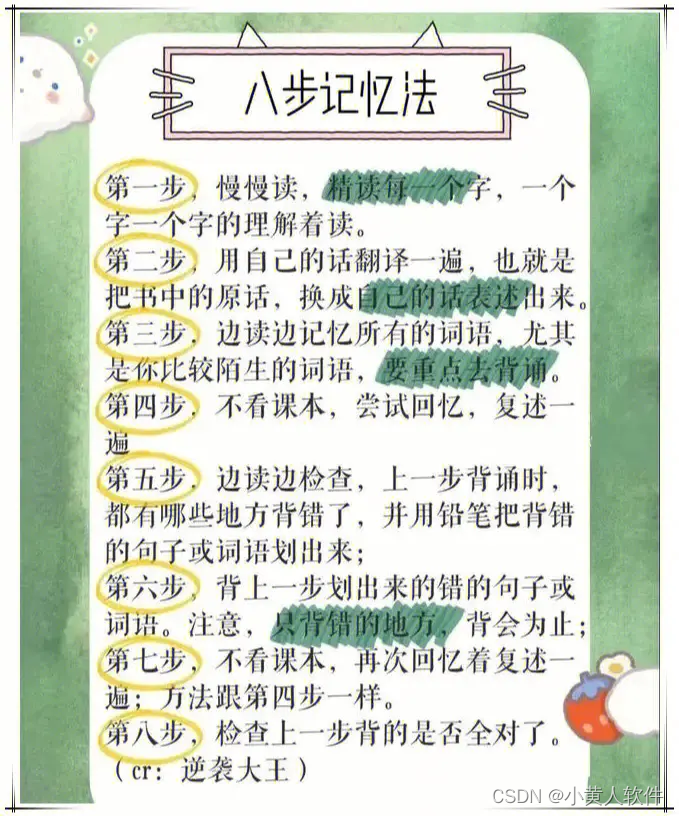 八步记忆法

第一步，慢慢读，精读每一个字，一个字一个字的理解着读。

第二步，用自己的话翻译一遍，也就是把书中的原话，换成自己的话表述出来。

第三步，边读边记忆所有的词语，尤其是你比较陌生的词语，要重点去背诵。

第四步，不看课本，尝试回忆，复述一遍

第五步，边读边检查，上一步背诵时，都有哪些地方背错了，并用铅笔把背错的句子或词语划出来；

第六步，背上一步划出来的错的句子或词语。注意，只背错的地方，背会为止；

第七步，不看课本，再次回忆着复述一遍；方法跟第四步一样。

第八步，检查上一步背的是否全对了。

（cr：逆袭大王）

CSDN @小黄人软件